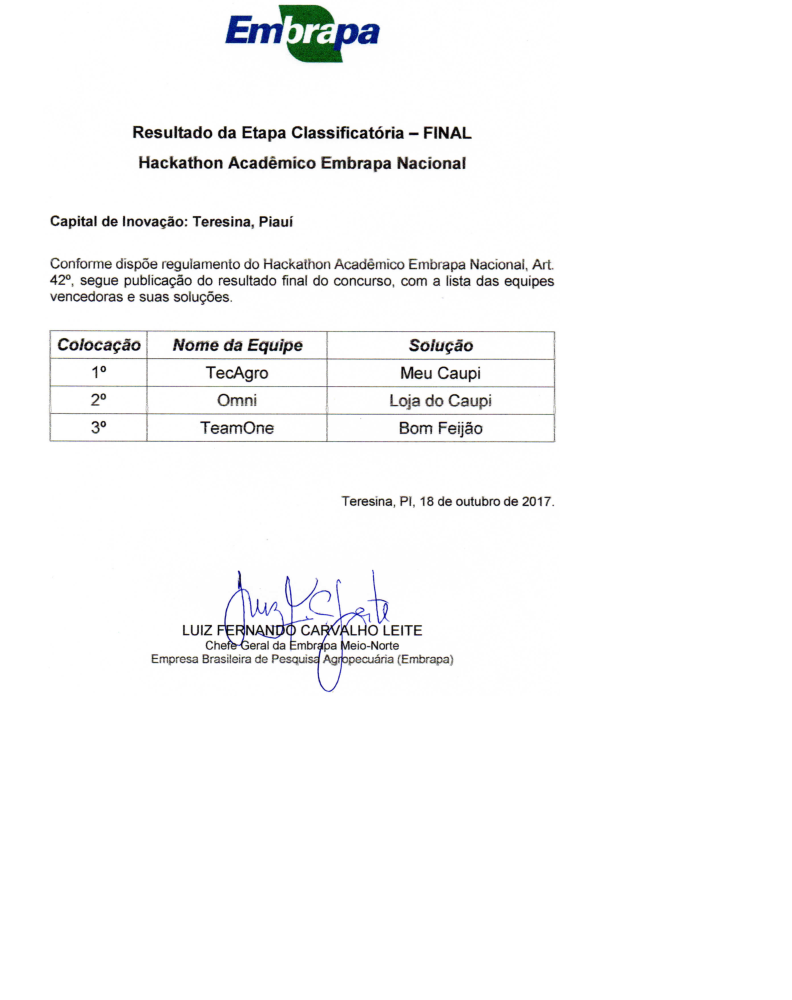 Embrapa

Resultado da Etapa Classificatória – FINAL

Hackathon Acadêmico Embrapa Nacional

Capital de Inovação: Teresina, Piauí

Conforme dispõe regulamento do Hackathon Acadêmico Embrapa Nacional, Art. 42º, segue publicação do resultado final do concurso, com a lista das equipes vencedoras e suas soluções.

| Colocação | Nome da Equipe | Solução |
|---|---|---|
| 1º | TecAgro | Meu Caupi |
| 2º | Omni | Loja do Caupi |
| 3º | TeamOne | Bom Feijão |

Teresina, PI, 18 de outubro de 2017.

Luiz F C Leite

LUIZ FERNANDO CARVALHO LEITE
Chefe-Geral da Embrapa Meio-Norte
Empresa Brasileira de Pesquisa Agropecuária (Embrapa)